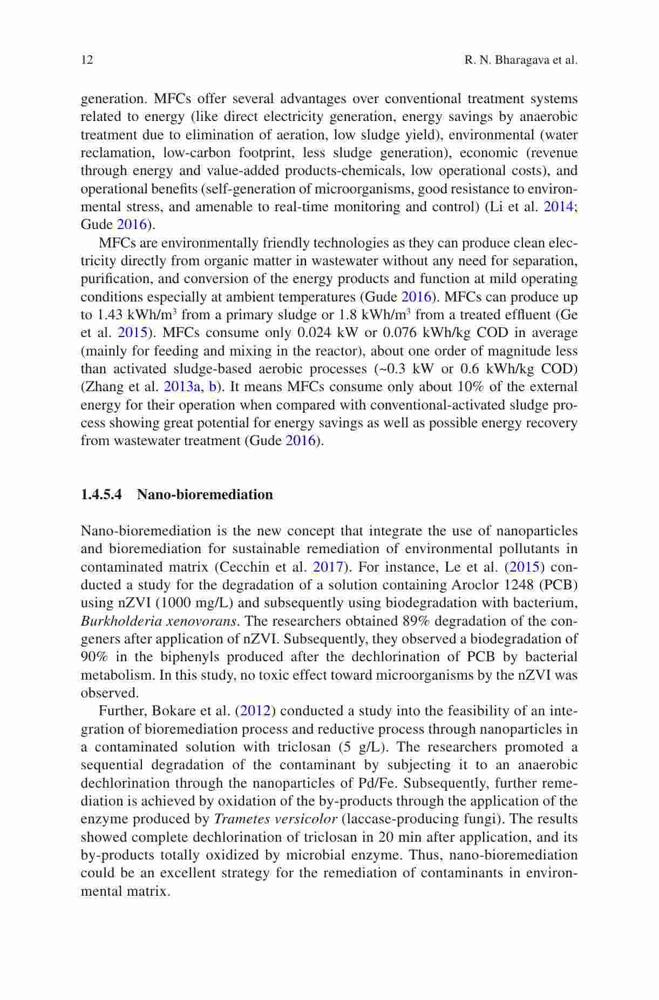 12 R. N. Bharagava et al.

generation. MFCs offer several advantages over conventional treatment systems related to energy (like direct electricity generation, energy savings by anaerobic treatment due to elimination of aeration, low sludge yield), environmental (water reclamation, low-carbon footprint, less sludge generation), economic (revenue through energy and value-added products-chemicals, low operational costs), and operational benefits (self-generation of microorganisms, good resistance to environmental stress, and amenable to real-time monitoring and control) (Li et al. 2014; Gude 2016).

MFCs are environmentally friendly technologies as they can produce clean electricity directly from organic matter in wastewater without any need for separation, purification, and conversion of the energy products and function at mild operating conditions especially at ambient temperatures (Gude 2016). MFCs can produce up to 1.43 kWh/m$^3$ from a primary sludge or 1.8 kWh/m$^3$ from a treated effluent (Ge et al. 2015). MFCs consume only 0.024 kW or 0.076 kWh/kg COD in average (mainly for feeding and mixing in the reactor), about one order of magnitude less than activated sludge-based aerobic processes (~0.3 kW or 0.6 kWh/kg COD) (Zhang et al. 2013a, b). It means MFCs consume only about 10% of the external energy for their operation when compared with conventional-activated sludge process showing great potential for energy savings as well as possible energy recovery from wastewater treatment (Gude 2016).

1.4.5.4 Nano-bioremediation

Nano-bioremediation is the new concept that integrate the use of nanoparticles and bioremediation for sustainable remediation of environmental pollutants in contaminated matrix (Cecchin et al. 2017). For instance, Le et al. (2015) conducted a study for the degradation of a solution containing Aroclor 1248 (PCB) using nZVI (1000 mg/L) and subsequently using biodegradation with bacterium, Burkholderia xenovorans. The researchers obtained 89% degradation of the congeners after application of nZVI. Subsequently, they observed a biodegradation of 90% in the biphenyls produced after the dechlorination of PCB by bacterial metabolism. In this study, no toxic effect toward microorganisms by the nZVI was observed.

Further, Bokare et al. (2012) conducted a study into the feasibility of an integration of bioremediation process and reductive process through nanoparticles in a contaminated solution with triclosan (5 g/L). The researchers promoted a sequential degradation of the contaminant by subjecting it to an anaerobic dechlorination through the nanoparticles of Pd/Fe. Subsequently, further remediation is achieved by oxidation of the by-products through the application of the enzyme produced by Trametes versicolor (laccase-producing fungi). The results showed complete dechlorination of triclosan in 20 min after application, and its by-products totally oxidized by microbial enzyme. Thus, nano-bioremediation could be an excellent strategy for the remediation of contaminants in environmental matrix.